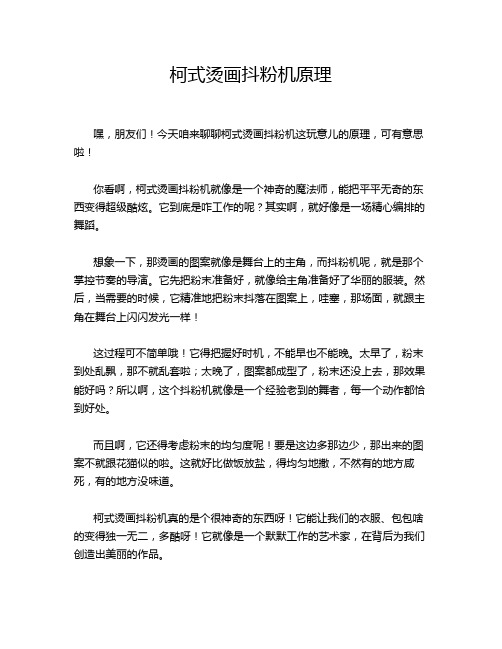 柯式烫画抖粉机原理

嘿，朋友们！今天咱来聊聊柯式烫画抖粉机这玩意儿的原理，可有意思啦！

你看啊，柯式烫画抖粉机就像是一个神奇的魔法师，能把平平无奇的东西变得超级酷炫。它到底是咋工作的呢？其实啊，就好像是一场精心编排的舞蹈。

想象一下，那烫画的图案就像是舞台上的主角，而抖粉机呢，就是那个掌控节奏的导演。它先把粉末准备好，就像给主角准备好了华丽的服装。然后，当需要的时候，它精准地把粉末抖落在图案上，哇塞，那场面，就跟主角在舞台上闪闪发光一样！

这过程可不简单哦！它得把握好时机，不能早也不能晚。太早了，粉末到处乱飘，那不就乱套啦；太晚了，图案都成型了，粉末还没上去，那效果能好吗？所以啊，这个抖粉机就像是一个经验老到的舞者，每一个动作都恰到好处。

而且啊，它还得考虑粉末的均匀度呢！要是这边多那边少，那出来的图案不就跟花猫似的啦。这就好比做饭放盐，得均匀地撒，不然有的地方咸死，有的地方没味道。

柯式烫画抖粉机真的是个很神奇的东西呀！它能让我们的衣服、包包啥的变得独一无二，多酷呀！它就像是一个默默工作的艺术家，在背后为我们创造出美丽的作品。